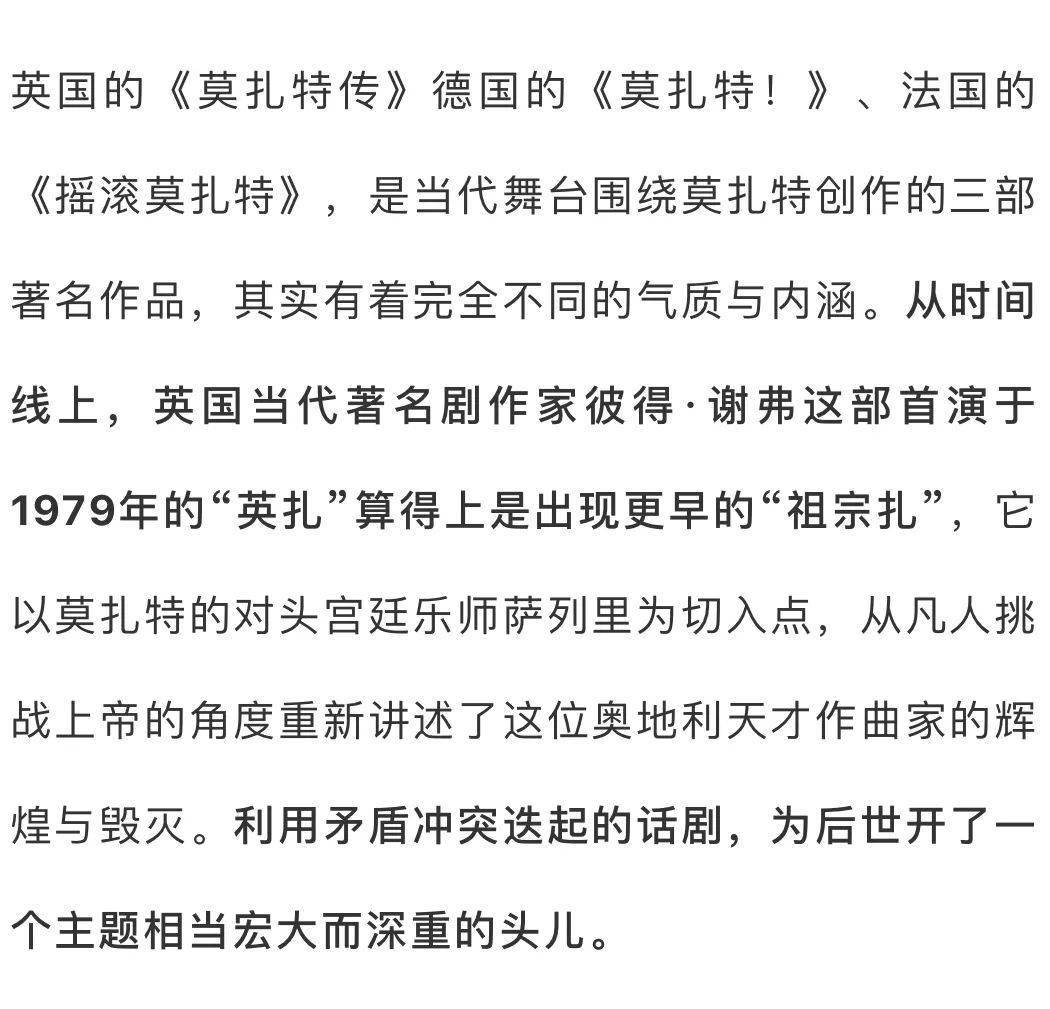 英国的《莫扎特传》德国的《莫扎特！》、法国的《摇滚莫扎特》，是当代舞台围绕莫扎特创作的三部著名作品，其实有着完全不同的气质与内涵。从时间线上，英国当代著名剧作家彼得·谢弗这部首演于1979年的“英扎”算得上是出现更早的“祖宗扎”，它以莫扎特的对头宫廷乐师萨列里为切入点，从凡人挑战上帝的角度重新讲述了这位奥地利天才作曲家的辉煌与毁灭。利用矛盾冲突迭起的话剧，为后世开了一个主题相当宏大而深重的头儿。